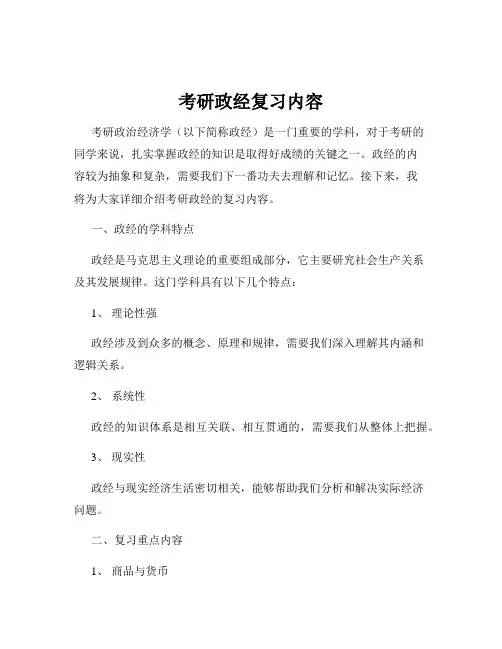 考研政经复习内容

考研政治经济学（以下简称政经）是一门重要的学科，对于考研的同学来说，扎实掌握政经的知识是取得好成绩的关键之一。政经的内容较为抽象和复杂，需要我们下一番功夫去理解和记忆。接下来，我将为大家详细介绍考研政经的复习内容。

一、政经的学科特点

政经是马克思主义理论的重要组成部分，它主要研究社会生产关系及其发展规律。这门学科具有以下几个特点：

1、 理论性强

政经涉及到众多的概念、原理和规律，需要我们深入理解其内涵和逻辑关系。

2、 系统性

政经的知识体系是相互关联、相互贯通的，需要我们从整体上把握。

3、 现实性

政经与现实经济生活密切相关，能够帮助我们分析和解决实际经济问题。

二、复习重点内容

1、 商品与货币